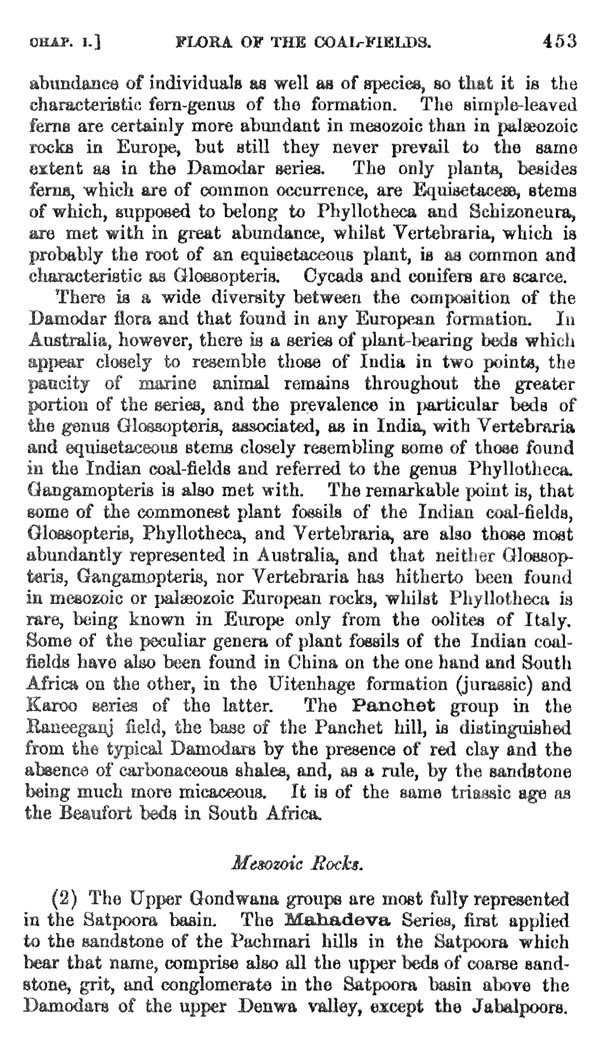 CHAP. I.] FLORA OF THE COAL-FIELDS. 453

abundance of individuals as well as of species, so that it is the characteristic fern-genus of the formation. The simple-leaved ferns are certainly more abundant in mesozoic than in palæozoic rocks in Europe, but still they never prevail to the same extent as in the Damodar series. The only plants, besides ferns, which are of common occurrence, are Equisetaceæ, stems of which, supposed to belong to Phyllotheca and Schizoneura, are met with in great abundance, whilst Vertebraria, which is probably the root of an equisetaceous plant, is as common and characteristic as Glossopteris. Cycads and conifers are scarce.

There is a wide diversity between the composition of the Damodar flora and that found in any European formation. In Australia, however, there is a series of plant-bearing beds which appear closely to resemble those of India in two points, the paucity of marine animal remains throughout the greater portion of the series, and the prevalence in particular beds of the genus Glossopteris, associated, as in India, with Vertebraria and equisetaceous stems closely resembling some of those found in the Indian coal-fields and referred to the genus Phyllotheca. Gangamopteris is also met with. The remarkable point is, that some of the commonest plant fossils of the Indian coal-fields, Glossopteris, Phyllotheca, and Vertebraria, are also those most abundantly represented in Australia, and that neither Glossopteris, Gangamopteris, nor Vertebraria has hitherto been found in mesozoic or palæozoic European rocks, whilst Phyllotheca is rare, being known in Europe only from the oolites of Italy. Some of the peculiar genera of plant fossils of the Indian coal-fields have also been found in China on the one hand and South Africa on the other, in the Uitenhage formation (jurassic) and Karoo series of the latter. The Panchet group in the Raneeganj field, the base of the Panchet hill, is distinguished from the typical Damodars by the presence of red clay and the absence of carbonaceous shales, and, as a rule, by the sandstone being much more micaceous. It is of the same triassic age as the Beaufort beds in South Africa.

Mesozoic Rocks.

(2) The Upper Gondwana groups are most fully represented in the Satpoora basin. The Mahadeva Series, first applied to the sandstone of the Pachmari hills in the Satpoora which bear that name, comprise also all the upper beds of coarse sandstone, grit, and conglomerate in the Satpoora basin above the Damodars of the upper Denwa valley, except the Jabalpoors.